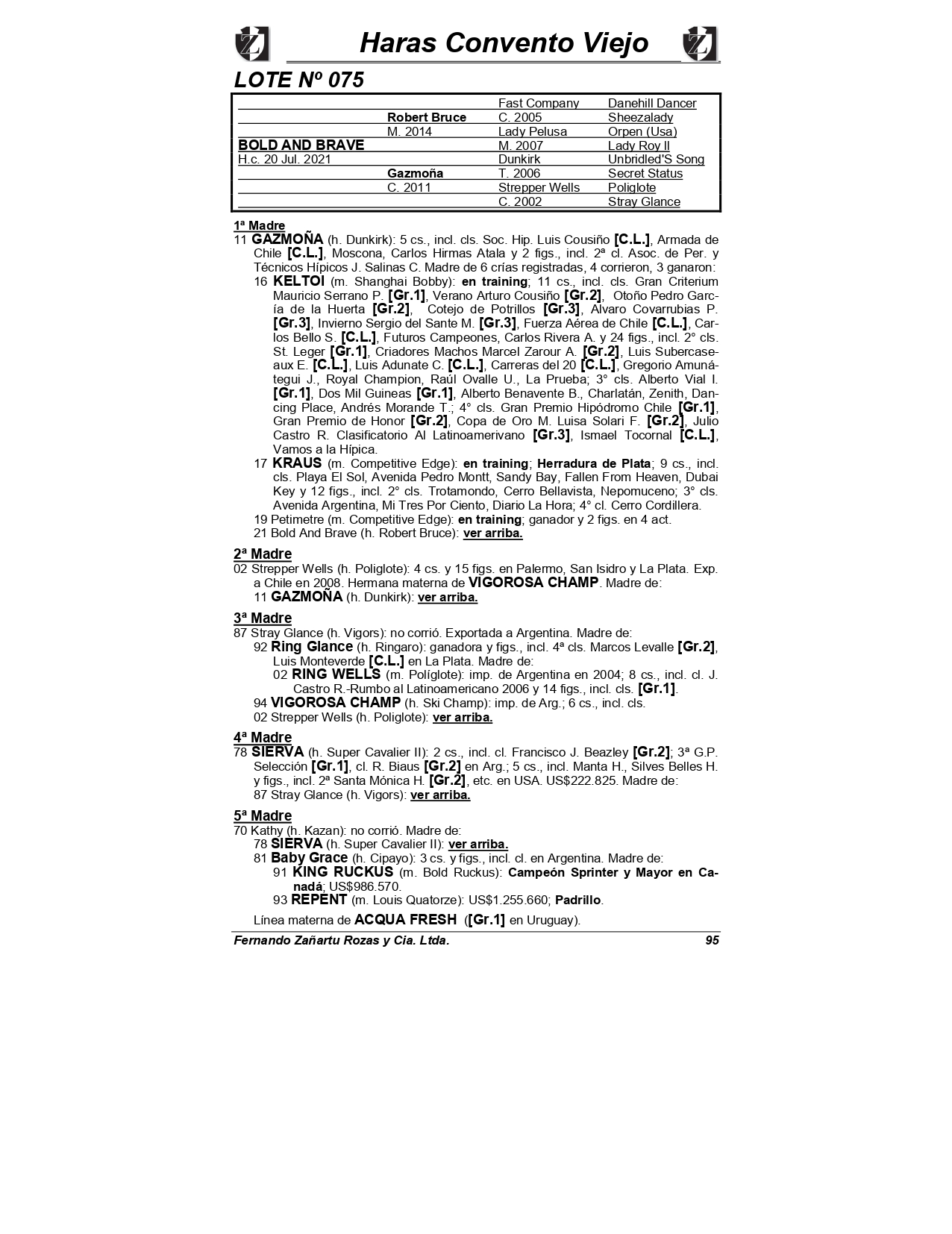 Haras Convento Viejo

LOTE Nº 075

| | | | |
|---|---|---|---|
| | | Fast Company | Danehill Dancer |
| | Robert Bruce | C. 2005 | Sheezalady |
| | M. 2014 | Lady Pelusa | Orpen (Usa) |
| BOLD AND BRAVE | | M. 2007 | Lady Roy II |
| H.c. 20 Jul. 2021 | | Dunkirk | Unbridled'S Song |
| | Gazmoña | T. 2006 | Secret Status |
| | C. 2011 | Strepper Wells | Poliglote |
| | | C. 2002 | Stray Glance |

1ª Madre
11 GAZMOÑA (h. Dunkirk): 5 cs., incl. cls. Soc. Hip. Luis Cousiño [C.L.], Armada de Chile [C.L.], Moscona, Carlos Hirmas Atala y 2 figs., incl. 2ª cl. Asoc. de Per. y Técnicos Hípicos J. Salinas C. Madre de 6 crías registradas, 4 corrieron, 3 ganaron:
16 KELTOI (m. Shanghai Bobby): en training; 11 cs., incl. cls. Gran Criterium Mauricio Serrano P. [Gr.1], Verano Arturo Cousiño [Gr.2], Otoño Pedro García de la Huerta [Gr.2], Cotejo de Potrillos [Gr.3], Alvaro Covarrubias P. [Gr.3], Invierno Sergio del Sante M. [Gr.3], Fuerza Aérea de Chile [C.L.], Carlos Bello S. [C.L.], Futuros Campeones, Carlos Rivera A. y 24 figs., incl. 2° cls. St. Leger [Gr.1], Criadores Machos Marcel Zarour A. [Gr.2], Luis Subercaseaux E. [C.L.], Luis Adunate C. [C.L.], Carreras del 20 [C.L.], Gregorio Amunátegui J., Royal Champion, Raúl Ovalle U., La Prueba; 3° cls. Alberto Vial I. [Gr.1], Dos Mil Guineas [Gr.1], Alberto Benavente B., Charlatán, Zenith, Dancing Place, Andrés Morande T.; 4° cls. Gran Premio Hipódromo Chile [Gr.1], Gran Premio de Honor [Gr.2], Copa de Oro M. Luisa Solari F. [Gr.2], Julio Castro R. Clasificatorio Al Latinoamerivano [Gr.3], Ismael Tocornal [C.L.], Vamos a la Hípica.
17 KRAUS (m. Competitive Edge): en training; Herradura de Plata; 9 cs., incl. cls. Playa El Sol, Avenida Pedro Montt, Sandy Bay, Fallen From Heaven, Dubai Key y 12 figs., incl. 2° cls. Trotamondo, Cerro Bellavista, Nepomuceno; 3° cls. Avenida Argentina, Mi Tres Por Ciento, Diario La Hora; 4° cl. Cerro Cordillera.
19 Petimetre (m. Competitive Edge): en training; ganador y 2 figs. en 4 act.
21 Bold And Brave (h. Robert Bruce): ver arriba.

2ª Madre
02 Strepper Wells (h. Poliglote): 4 cs. y 15 figs. en Palermo, San Isidro y La Plata. Exp. a Chile en 2008. Hermana materna de VIGOROSA CHAMP. Madre de:
11 GAZMOÑA (h. Dunkirk): ver arriba.

3ª Madre
87 Stray Glance (h. Vigors): no corrió. Exportada a Argentina. Madre de:
92 Ring Glance (h. Ringaro): ganadora y figs., incl. 4ª cls. Marcos Levalle [Gr.2], Luis Monteverde [C.L.] en La Plata. Madre de:
02 RING WELLS (m. Políglote): imp. de Argentina en 2004; 8 cs., incl. cl. J. Castro R.-Rumbo al Latinoamericano 2006 y 14 figs., incl. cls. [Gr.1].
94 VIGOROSA CHAMP (h. Ski Champ): imp. de Arg.; 6 cs., incl. cls.
02 Strepper Wells (h. Poliglote): ver arriba.

4ª Madre
78 SIERVA (h. Super Cavalier II): 2 cs., incl. cl. Francisco J. Beazley [Gr.2]; 3ª G.P. Selección [Gr.1], cl. R. Biaus [Gr.2] en Arg.; 5 cs., incl. Manta H., Silves Belles H. y figs., incl. 2ª Santa Mónica H. [Gr.2], etc. en USA. US$222.825. Madre de:
87 Stray Glance (h. Vigors): ver arriba.

5ª Madre
70 Kathy (h. Kazan): no corrió. Madre de:
78 SIERVA (h. Super Cavalier II): ver arriba.
81 Baby Grace (h. Cipayo): 3 cs. y figs., incl. cl. en Argentina. Madre de:
91 KING RUCKUS (m. Bold Ruckus): Campeón Sprinter y Mayor en Canadá; US$986.570.
93 REPENT (m. Louis Quatorze): US$1.255.660; Padrillo.

Línea materna de ACQUA FRESH ([Gr.1] en Uruguay).

Fernando Zañartu Rozas y Cia. Ltda. 95